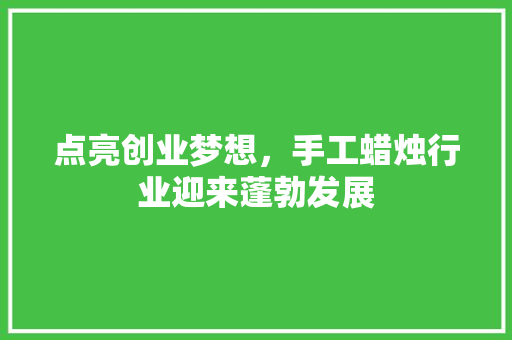 点亮创业梦想，手工蜡烛行业迎来蓬勃发展